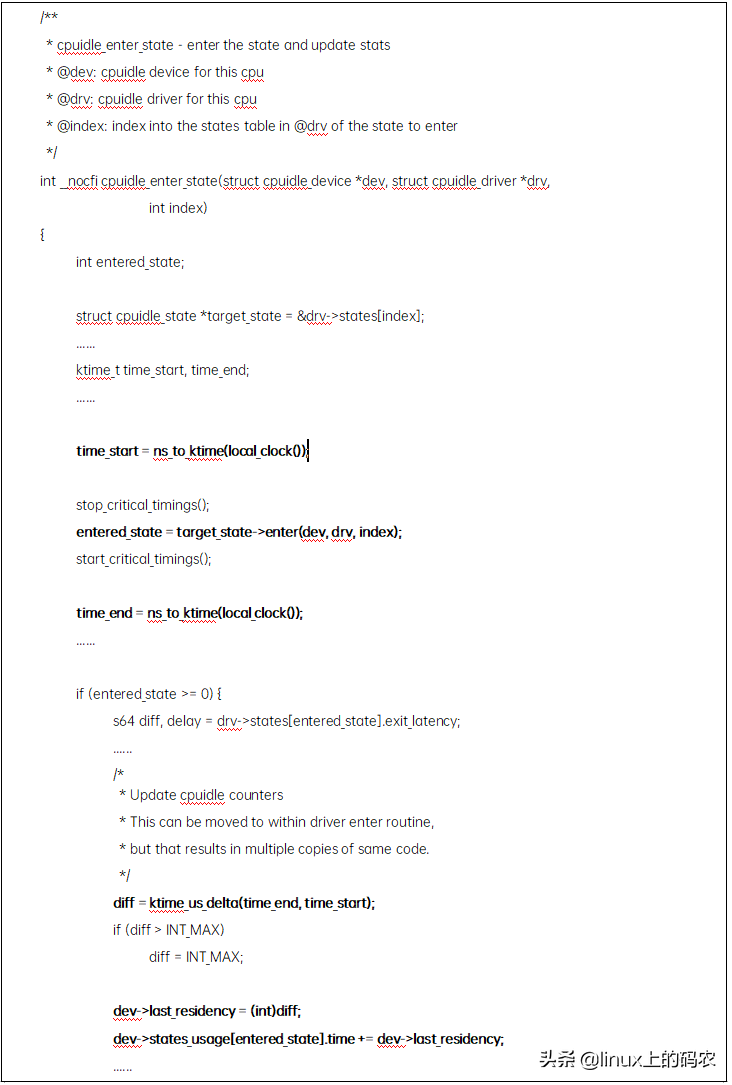 /**
 * cpuidle_enter_state - enter the state and update stats
 * @dev: cpuidle device for this cpu
 * @drv: cpuidle driver for this cpu
 * @index: index into the states table in @drv of the state to enter
 */
int __nocfi cpuidle_enter_state(struct cpuidle_device *dev, struct cpuidle_driver *drv,
			int index)
{
	int entered_state;

	struct cpuidle_state *target_state = &drv->states[index];
	……
	ktime_t time_start, time_end;
	……

	time_start = ns_to_ktime(local_clock());

	stop_critical_timings();
	entered_state = target_state->enter(dev, drv, index);
	start_critical_timings();

	time_end = ns_to_ktime(local_clock());
	……

	if (entered_state >= 0) {
		s64 diff, delay = drv->states[entered_state].exit_latency;
		……
		/*
		 * Update cpuidle counters
		 * This can be moved to within driver enter routine,
		 * but that results in multiple copies of same code.
		 */
		diff = ktime_us_delta(time_end, time_start);
		if (diff > INT_MAX)
			diff = INT_MAX;

		dev->last_residency = (int)diff;
		dev->states_usage[entered_state].time += dev->last_residency;
		……

头条 @linux上的码农